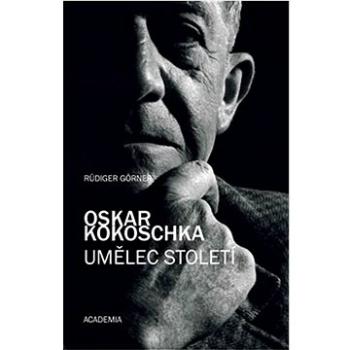 RÜDIGER GÖRNER

OSKAR KOKOSCHKA

UMĚLEC STOLETÍ

ACADEMIA